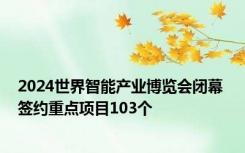 2024世界智能产业博览会闭幕
签约重点项目103个